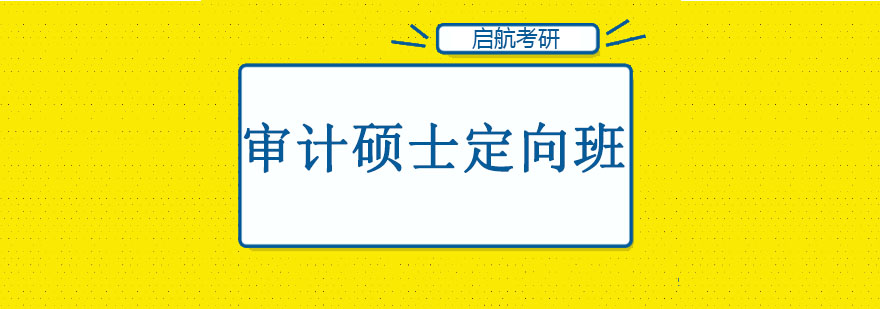 启航考研

审计硕士定向班